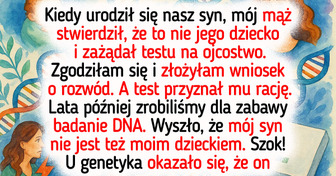 Kiedy urodził się nasz syn, mój mąż stwierdził, że to nie jego dziecko i zażądał testu na ojcostwo. Zgodziłam się i złożyłam wniosek o rozwód. A test przyznał mu rację. Lata później zrobiliśmy dla zabawy badanie DNA. Wyszło, że mój syn nie jest też moim dzieckiem. Szok! U genetyka okazało się, że on